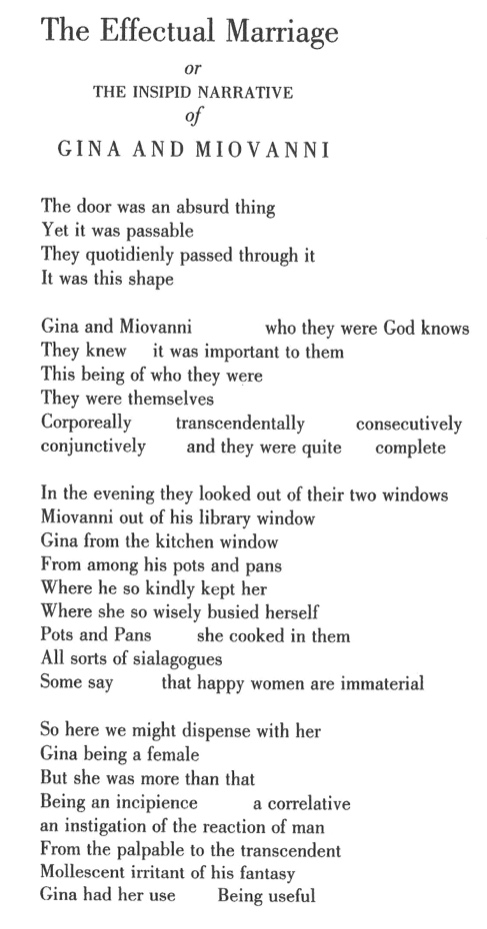 The Effectual Marriage

or

THE INSIPID NARRATIVE

of

GINA AND MIOVANNI

The door was an absurd thing
Yet it was passable
They quotidienly passed through it
It was this shape

Gina and Miovanni who they were God knows
They knew it was important to them
This being of who they were
They were themselves
Corporeally transcendentally consecutively
conjunctively and they were quite complete

In the evening they looked out of their two windows
Miovanni out of his library window
Gina from the kitchen window
From among his pots and pans
Where he so kindly kept her
Where she so wisely busied herself
Pots and Pans she cooked in them
All sorts of sialagogues
Some say that happy women are immaterial

So here we might dispense with her
Gina being a female
But she was more than that
Being an incipience a correlative
an instigation of the reaction of man
From the palpable to the transcendent
Mollescent irritant of his fantasy
Gina had her use Being useful